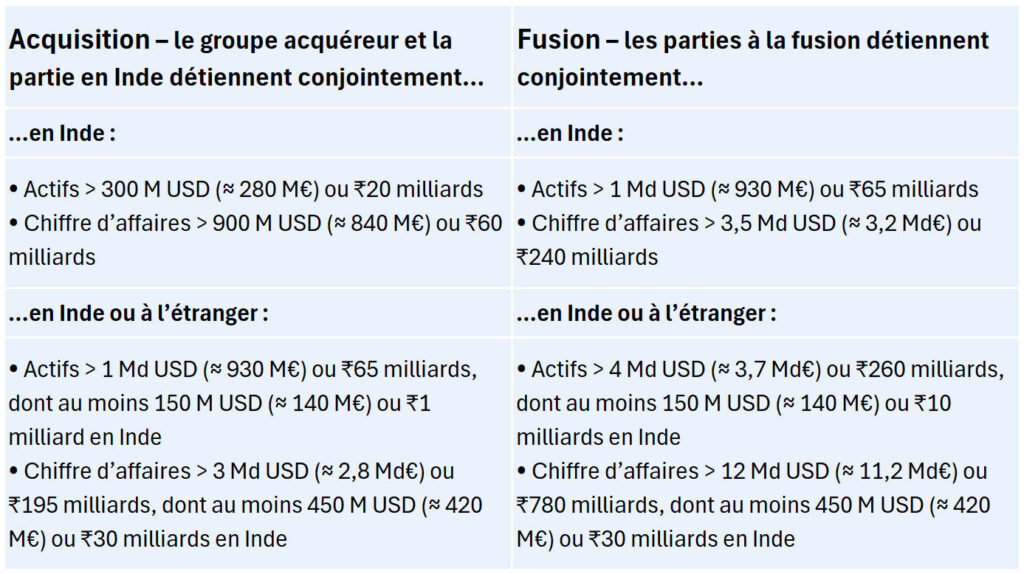 | Acquisition – le groupe acquéreur et la partie en Inde détiennent conjointement... | Fusion – les parties à la fusion détiennent conjointement... |
|---|---|
| ...en Inde : | ...en Inde : |
| • Actifs > 300 M USD (≈ 280 M€) ou ₹20 milliards • Chiffre d'affaires > 900 M USD (≈ 840 M€) ou ₹60 milliards | • Actifs > 1 Md USD (≈ 930 M€) ou ₹65 milliards • Chiffre d'affaires > 3,5 Md USD (≈ 3,2 Md€) ou ₹240 milliards |
| ...en Inde ou à l'étranger : | ...en Inde ou à l'étranger : |
| • Actifs > 1 Md USD (≈ 930 M€) ou ₹65 milliards, dont au moins 150 M USD (≈ 140 M€) ou ₹1 milliard en Inde • Chiffre d'affaires > 3 Md USD (≈ 2,8 Md€) ou ₹195 milliards, dont au moins 450 M USD (≈ 420 M€) ou ₹30 milliards en Inde | • Actifs > 4 Md USD (≈ 3,7 Md€) ou ₹260 milliards, dont au moins 150 M USD (≈ 140 M€) ou ₹10 milliards en Inde • Chiffre d'affaires > 12 Md USD (≈ 11,2 Md€) ou ₹780 milliards, dont au moins 450 M USD (≈ 420 M€) ou ₹30 milliards en Inde |